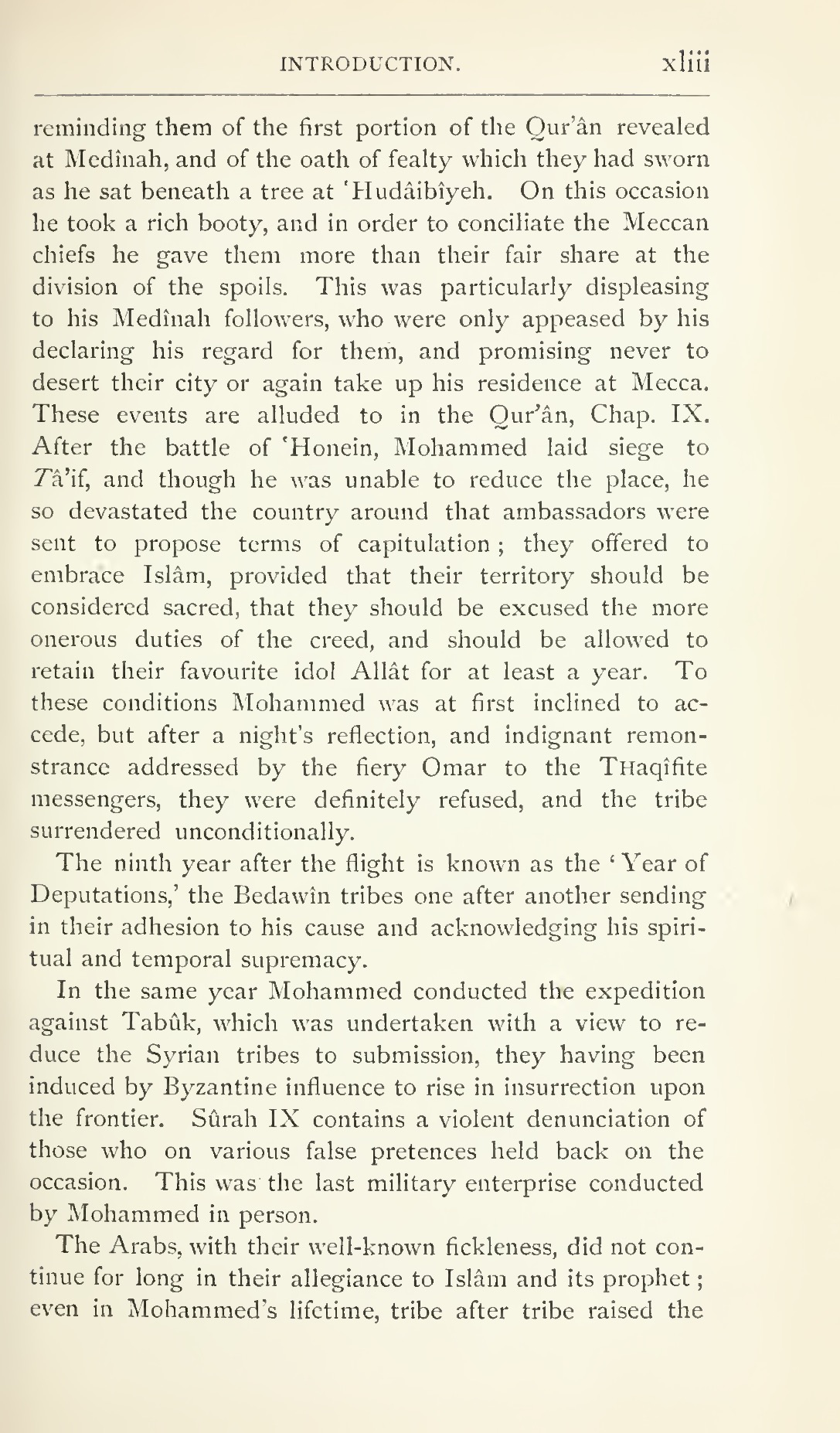 INTRODUCTION. xliii

reminding them of the first portion of the Qur'ân revealed at Medînah, and of the oath of fealty which they had sworn as he sat beneath a tree at 'Hudâibîyeh. On this occasion he took a rich booty, and in order to conciliate the Meccan chiefs he gave them more than their fair share at the division of the spoils. This was particularly displeasing to his Medînah followers, who were only appeased by his declaring his regard for them, and promising never to desert their city or again take up his residence at Mecca. These events are alluded to in the Qur'ân, Chap. IX. After the battle of 'Honein, Mohammed laid siege to Tâ'if, and though he was unable to reduce the place, he so devastated the country around that ambassadors were sent to propose terms of capitulation; they offered to embrace Islâm, provided that their territory should be considered sacred, that they should be excused the more onerous duties of the creed, and should be allowed to retain their favourite idol Allât for at least a year. To these conditions Mohammed was at first inclined to accede, but after a night's reflection, and indignant remonstrance addressed by the fiery Omar to the THaqîfite messengers, they were definitely refused, and the tribe surrendered unconditionally.

The ninth year after the flight is known as the 'Year of Deputations,' the Bedawîn tribes one after another sending in their adhesion to his cause and acknowledging his spiritual and temporal supremacy.

In the same year Mohammed conducted the expedition against Tabûk, which was undertaken with a view to reduce the Syrian tribes to submission, they having been induced by Byzantine influence to rise in insurrection upon the frontier. Sûrah IX contains a violent denunciation of those who on various false pretences held back on the occasion. This was the last military enterprise conducted by Mohammed in person.

The Arabs, with their well-known fickleness, did not continue for long in their allegiance to Islâm and its prophet; even in Mohammed's lifetime, tribe after tribe raised the